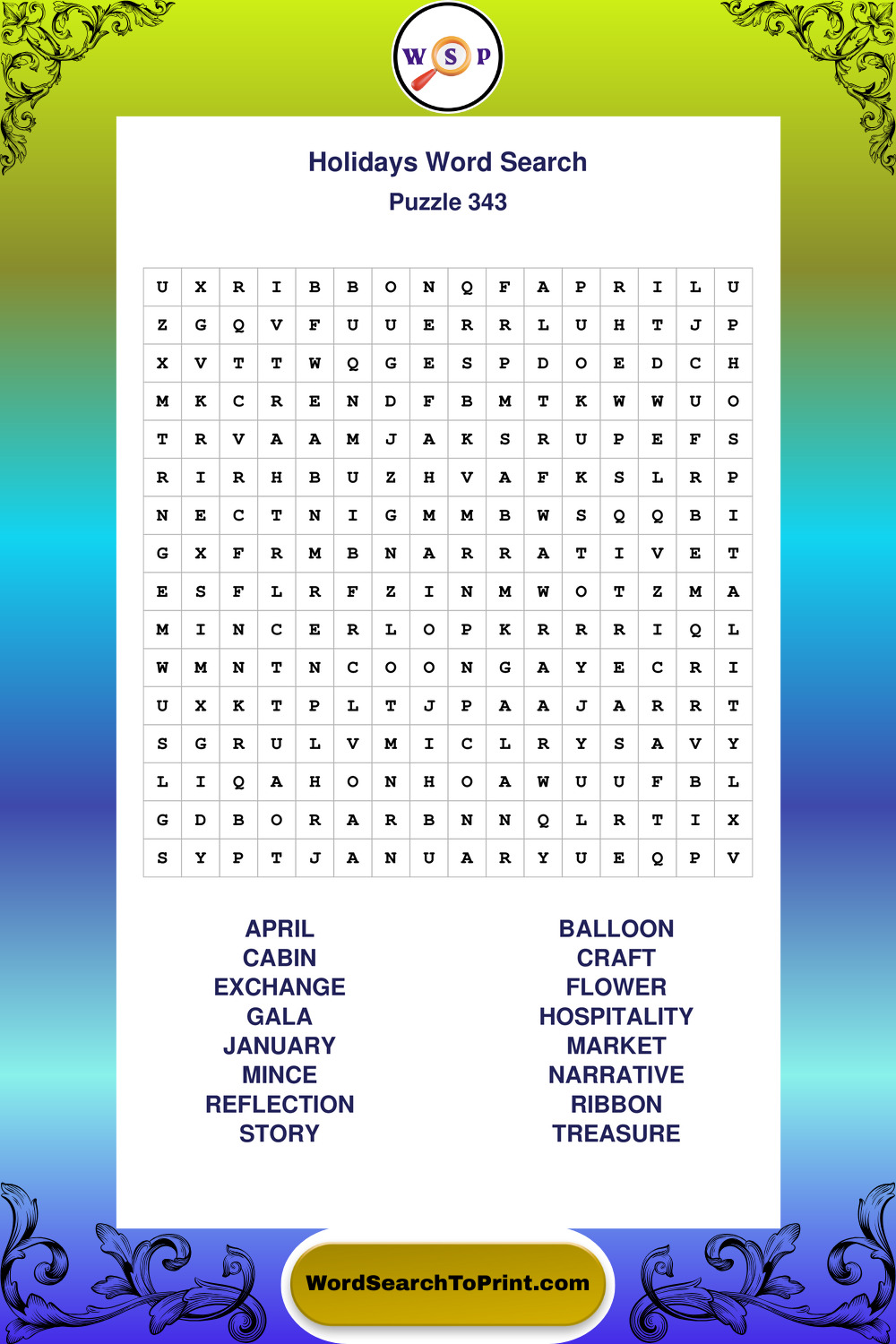 W S P

Holidays Word Search
Puzzle 343

| U | X | R | I | B | B | O | N | Q | F | A | P | R | I | L | U |
|---|---|---|---|---|---|---|---|---|---|---|---|---|---|---|---|
| Z | G | Q | V | F | U | U | E | R | R | L | U | H | T | J | P |
| X | V | T | T | W | Q | G | E | S | P | D | O | E | D | C | H |
| M | K | C | R | E | N | D | F | B | M | T | K | W | W | U | O |
| T | R | V | A | A | M | J | A | K | S | R | U | P | E | F | S |
| R | I | R | H | B | U | Z | H | V | A | F | K | S | L | R | P |
| N | E | C | T | N | I | G | M | M | B | W | S | Q | Q | B | I |
| G | X | F | R | M | B | N | A | R | R | A | T | I | V | E | T |
| E | S | F | L | R | F | Z | I | N | M | W | O | T | Z | M | A |
| M | I | N | C | E | R | L | O | P | K | R | R | R | I | Q | L |
| W | M | N | T | N | C | O | O | N | G | A | Y | E | C | R | I |
| U | X | K | T | P | L | T | J | P | A | A | J | A | R | R | T |
| S | G | R | U | L | V | M | I | C | L | R | Y | S | A | V | Y |
| L | I | Q | A | H | O | N | H | O | A | W | U | U | F | B | L |
| G | D | B | O | R | A | R | B | N | N | Q | L | R | T | I | X |
| S | Y | P | T | J | A | N | U | A | R | Y | U | E | Q | P | V |

APRIL
CABIN
EXCHANGE
GALA
JANUARY
MINCE
REFLECTION
STORY

BALLOON
CRAFT
FLOWER
HOSPITALITY
MARKET
NARRATIVE
RIBBON
TREASURE

WordSearchToPrint.com